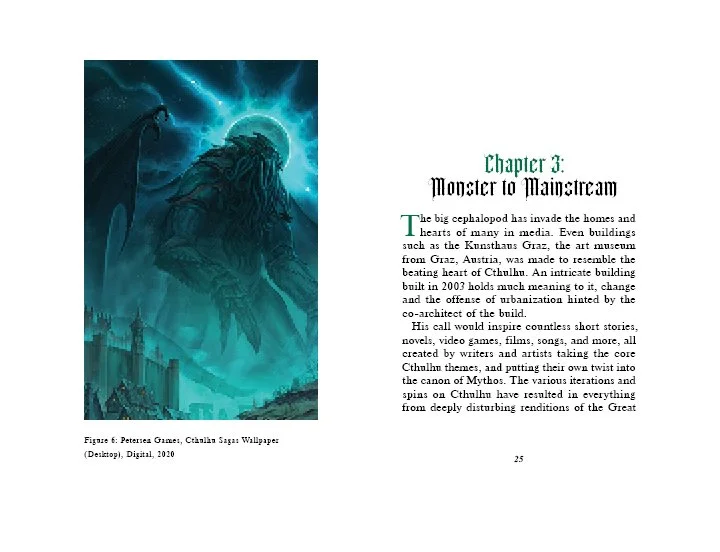 Figure 6: Petersen Games, Cthulhu Sagas Wallpaper (Desktop), Digital, 2020

Chapter 3:
Monster to Mainstream

The big cephalopod has invade the homes and hearts of many in media. Even buildings such as the Kunsthaus Graz, the art museum from Graz, Austria, was made to resemble the beating heart of Cthulhu. An intricate building built in 2003 holds much meaning to it, change and the offense of urbanization hinted by the co-architect of the build.

His call would inspire countless short stories, novels, video games, films, songs, and more, all created by writers and artists taking the core Cthulhu themes, and putting their own twist into the canon of Mythos. The various iterations and spins on Cthulhu have resulted in everything from deeply disturbing renditions of the Great

25